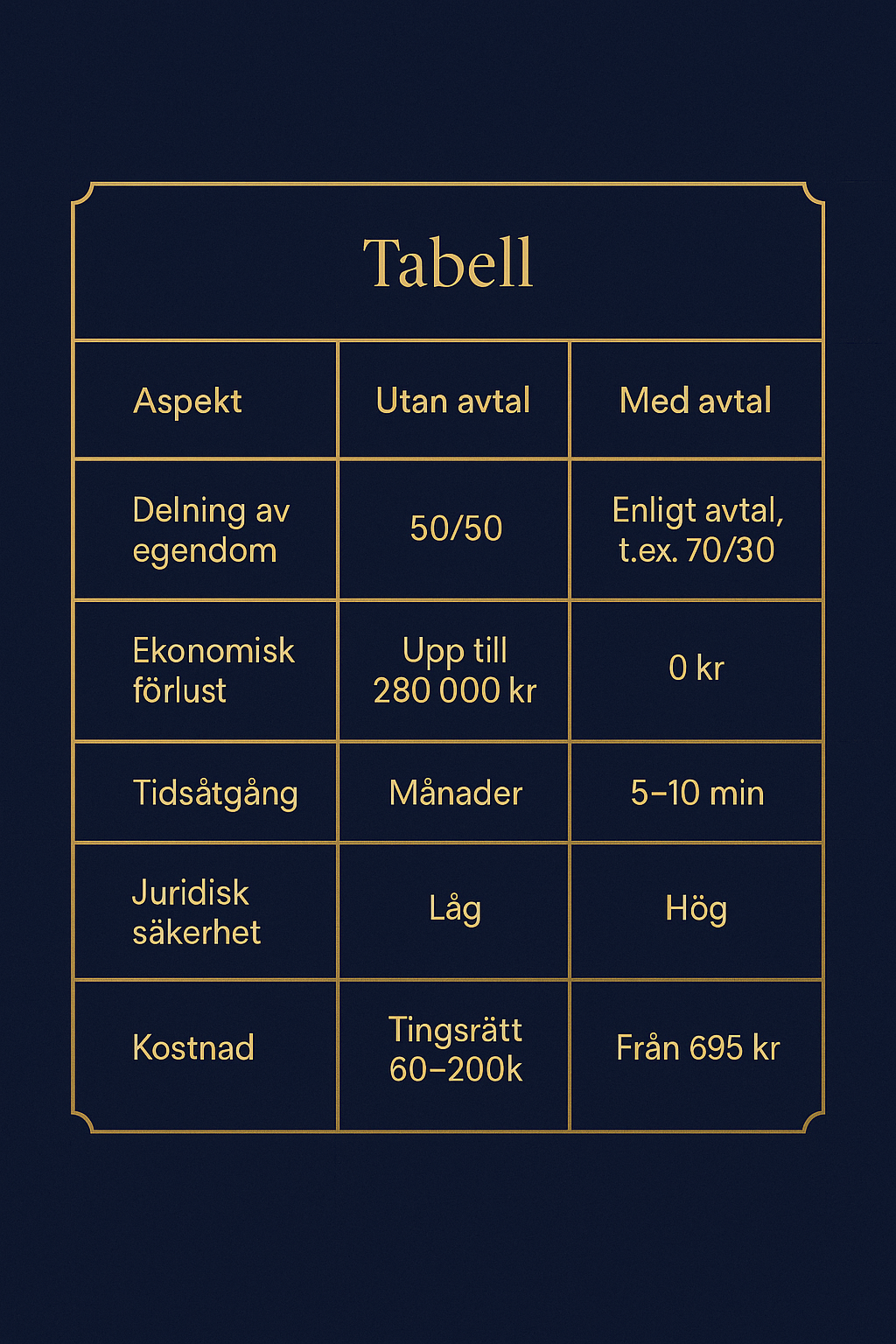 Tabell

| Aspekt | Utan avtal | Med avtal |
|---|---|---|
| Delning av egendom | 50/50 | Enligt avtal, t.ex. 70/30 |
| Ekonomisk förlust | Upp till 280 000 kr | 0 kr |
| Tidsåtgång | Månader | 5–10 min |
| Juridisk säkerhet | Låg | Hög |
| Kostnad | Tingsrätt 60–200k | Från 695 kr |